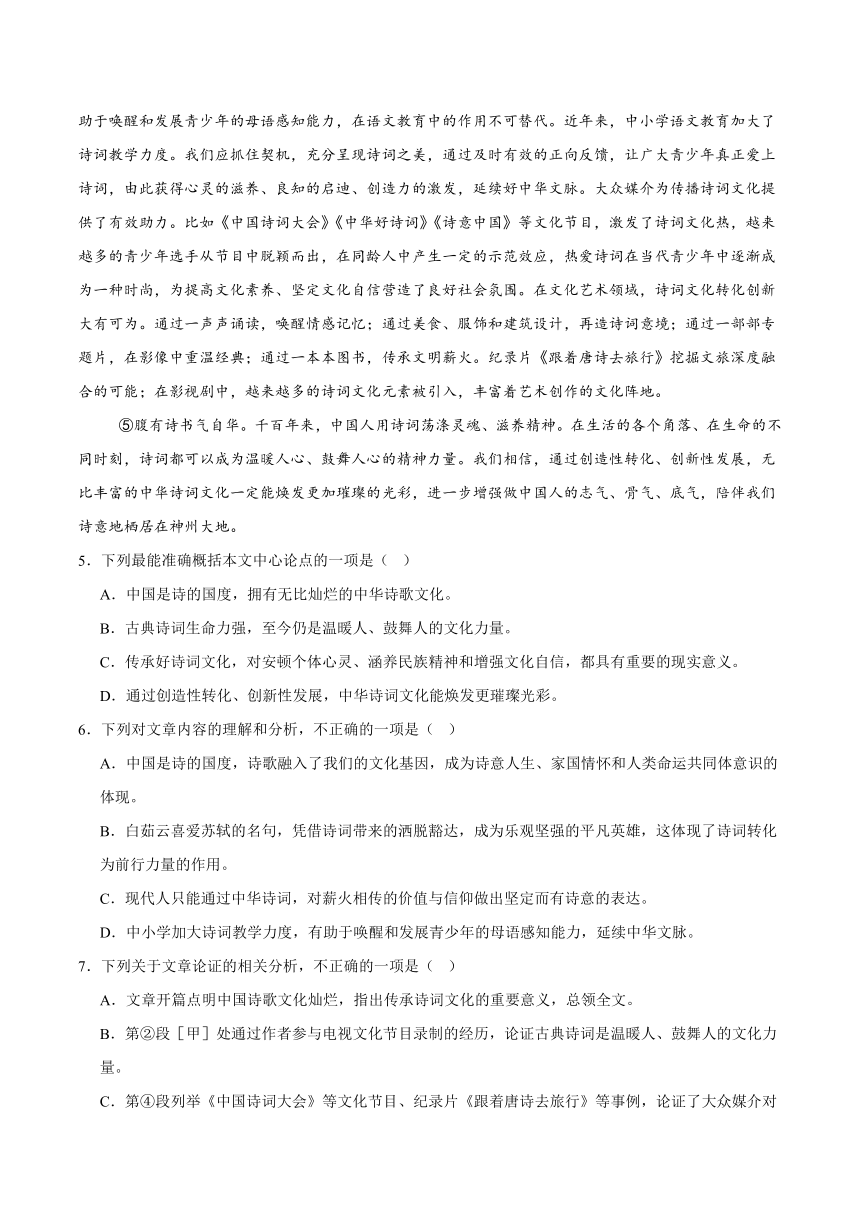 助于唤醒和发展青少年的母语感知能力，在语文教育中的作用不可替代。近年来，中小学语文教育加大了诗词教学力度。我们应抓住契机，充分呈现诗词之美，通过及时有效的正向反馈，让广大青少年真正爱上诗词，由此获得心灵的滋养、良知的启迪、创造力的激发，延续好中华文脉。大众媒介为传播诗词文化提供了有效助力。比如《中国诗词大会》《中华好诗词》《诗意中国》等文化节目，激发了诗词文化热，越来越多的青少年选手从节目中脱颖而出，在同龄人中产生一定的示范效应，热爱诗词在当代青少年中逐渐成为一种时尚，为提高文化素养、坚定文化自信营造了良好社会氛围。在文化艺术领域，诗词文化转化创新大有可为。通过一声声诵读，唤醒情感记忆；通过美食、服饰和建筑设计，再造诗词意境；通过一部部专题片，在影像中重温经典；通过一本本图书，传承文明薪火。纪录片《跟着唐诗去旅行》挖掘文旅深度融合的可能；在影视剧中，越来越多的诗词文化元素被引入，丰富着艺术创作的文化阵地。

⑤腹有诗书气自华。千百年来，中国人用诗词荡涤灵魂、滋养精神。在生活的各个角落、在生命的不同时刻，诗词都可以成为温暖人心、鼓舞人心的精神力量。我们相信，通过创造性转化、创新性发展，无比丰富的中华诗词文化一定能焕发更加璀璨的光彩，进一步增强做中国人的志气、骨气、底气，陪伴我们诗意地栖居在神州大地。

5．下列最能准确概括本文中心论点的一项是（ ）

A．中国是诗的国度，拥有无比灿烂的中华诗歌文化。

B．古典诗词生命力强，至今仍是温暖人、鼓舞人的文化力量。

C．传承好诗词文化，对安顿个体心灵、涵养民族精神和增强文化自信，都具有重要的现实意义。

D．通过创造性转化、创新性发展，中华诗词文化能焕发更璀璨光彩。

6．下列对文章内容的理解和分析，不正确的一项是（ ）

A．中国是诗的国度，诗歌融入了我们的文化基因，成为诗意人生、家国情怀和人类命运共同体意识的体现。

B．白茹云喜爱苏轼的名句，凭借诗词带来的洒脱豁达，成为乐观坚强的平凡英雄，这体现了诗词转化为前行力量的作用。

C．现代人只能通过中华诗词，对薪火相传的价值与信仰做出坚定而有诗意的表达。

D．中小学加大诗词教学力度，有助于唤醒和发展青少年的母语感知能力，延续中华文脉。

7．下列关于文章论证的相关分析，不正确的一项是（ ）

A．文章开篇点明中国诗歌文化灿烂，指出传承诗词文化的重要意义，总领全文。

B．第②段［甲］处通过作者参与电视文化节目录制的经历，论证古典诗词是温暖人、鼓舞人的文化力量。

C．第④段列举《中国诗词大会》等文化节目、纪录片《跟着唐诗去旅行》等事例，论证了大众媒介对